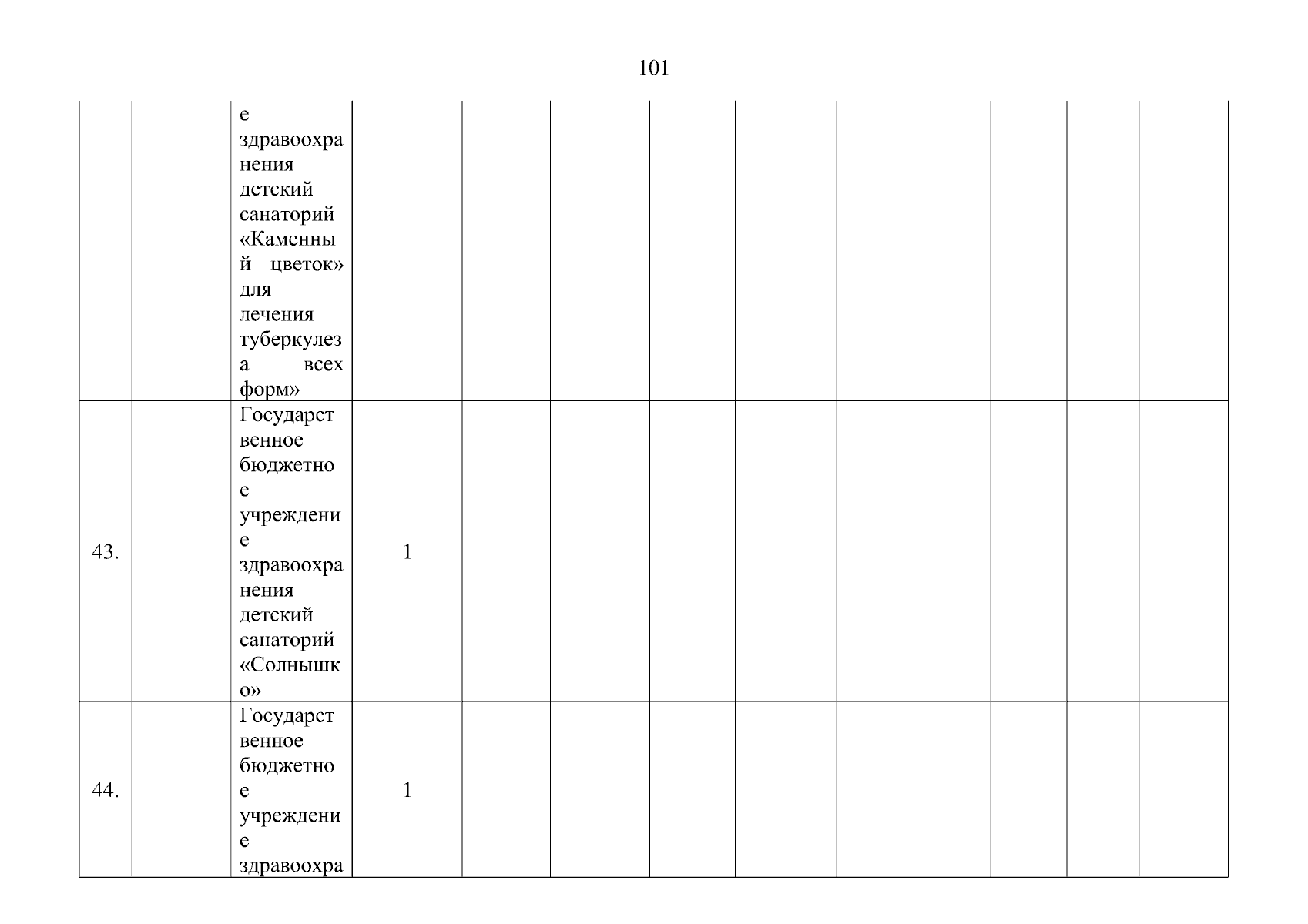 101

|  |  | е здравоохранения детский санаторий «Каменный цветок» для лечения туберкулеза всех форм» |  |  |  |  |  |  |  |  |  |  |
|---|---|---|---|---|---|---|---|---|---|---|---|---|
| 43. |  | Государственное бюджетное учреждение здравоохранения детский санаторий «Солнышко» | 1 |  |  |  |  |  |  |  |  |  |
| 44. |  | Государственное бюджетное учреждение здравоохра | 1 |  |  |  |  |  |  |  |  |  |